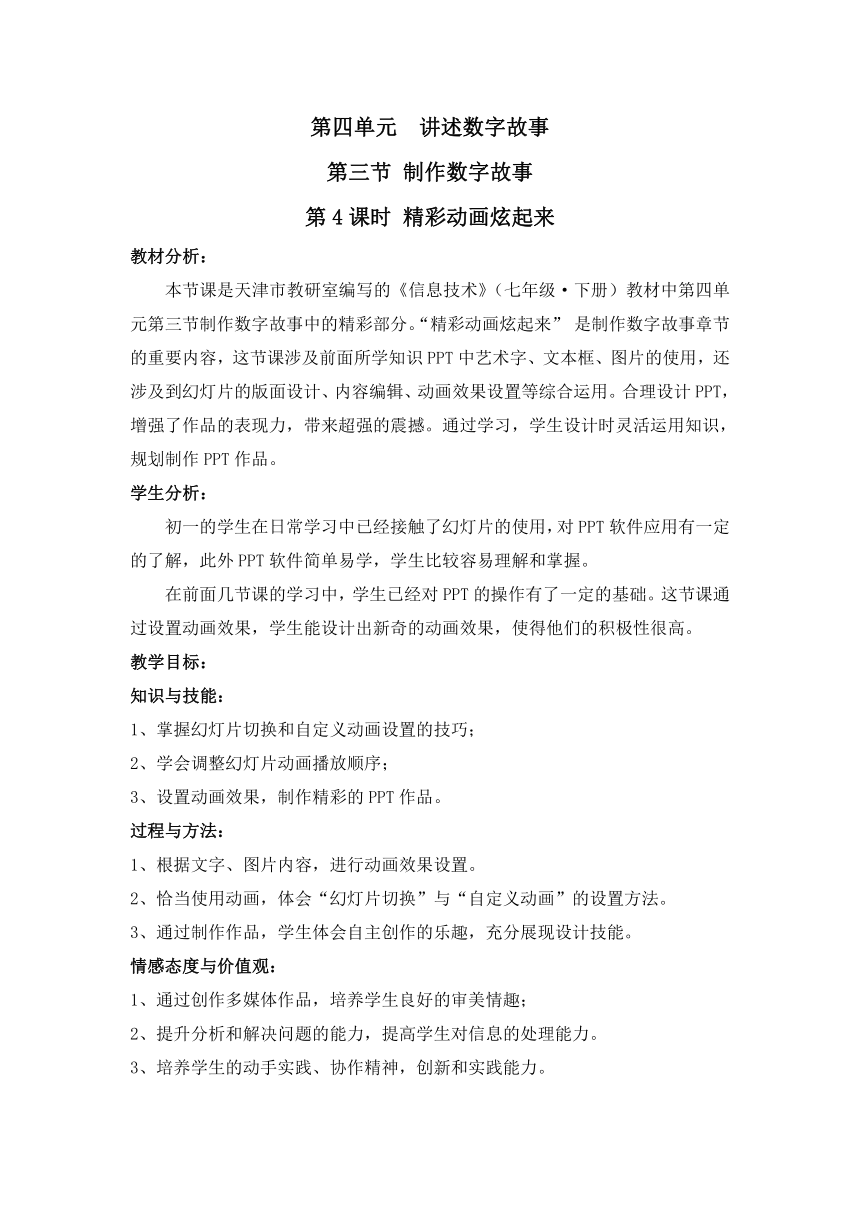 第四单元　讲述数字故事

第三节 制作数字故事

第 4 课时 精彩动画炫起来

教材分析：

本节课是天津市教研室编写的《信息技术》（七年级·下册）教材中第四单元第三节制作数字故事中的精彩部分。“精彩动画炫起来” 是制作数字故事章节的重要内容，这节课涉及前面所学知识 PPT 中艺术字、文本框、图片的使用，还涉及到幻灯片的版面设计、内容编辑、动画效果设置等综合运用。合理设计 PPT，增强了作品的表现力，带来超强的震撼。通过学习，学生设计时灵活运用知识，规划制作 PPT 作品。

学生分析：

初一的学生在日常学习中已经接触了幻灯片的使用，对 PPT 软件应用有一定的了解，此外 PPT 软件简单易学，学生比较容易理解和掌握。

在前面几节课的学习中，学生已经对 PPT 的操作有了一定的基础。这节课通过设置动画效果，学生能设计出新奇的动画效果，使得他们的积极性很高。

教学目标：

知识与技能：

1、掌握幻灯片切换和自定义动画设置的技巧；

2、学会调整幻灯片动画播放顺序；

3、设置动画效果，制作精彩的 PPT 作品。

过程与方法：

1、根据文字、图片内容，进行动画效果设置。

2、恰当使用动画，体会“幻灯片切换”与“自定义动画”的设置方法。

3、通过制作作品，学生体会自主创作的乐趣，充分展现设计技能。

情感态度与价值观：

1、通过创作多媒体作品，培养学生良好的审美情趣；

2、提升分析和解决问题的能力，提高学生对信息的处理能力。

3、培养学生的动手实践、协作精神，创新和实践能力。